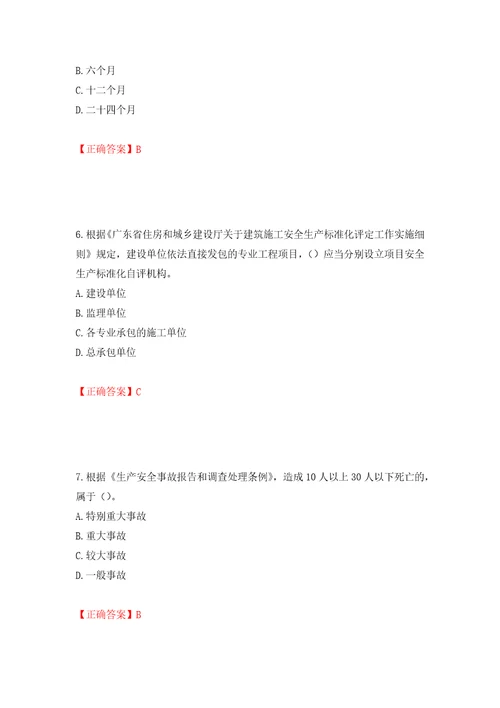 B. 六个月
C. 十二个月
D. 二十四个月

【正确答案】B

6. 根据《广东省住房和城乡建设厅关于建筑施工安全生产标准化评定工作实施细则》规定，建设单位依法直接发包的专业工程项目，（）应当分别设立项目安全生产标准化自评机构。
A. 建设单位
B. 监理单位
C. 各专业承包的施工单位
D. 总承包单位

【正确答案】C

7. 根据《生产安全事故报告和调查处理条例》，造成 10 人以上 30 人以下死亡的，属于（）。
A. 特别重大事故
B. 重大事故
C. 较大事故
D. 一般事故

【正确答案】B